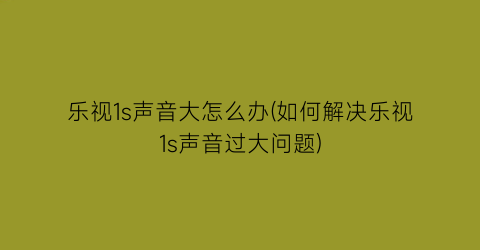 乐视1s声音大怎么办(如何解决乐视1s声音过大问题)